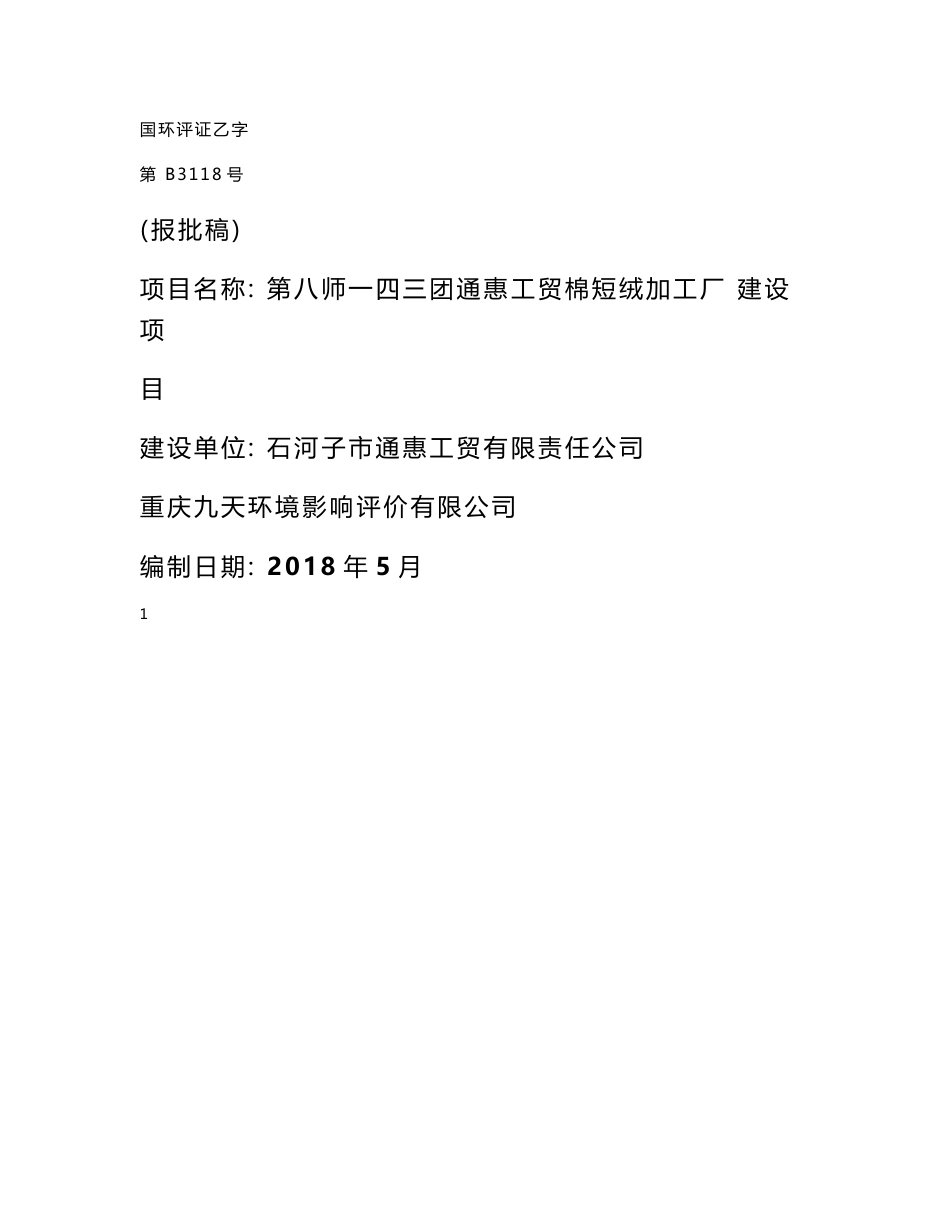 国环评证乙字

第 B3118 号

(报批稿)

项目名称: 第八师一四三团通惠工贸棉短绒加工厂 建设项

目

建设单位: 石河子市通惠工贸有限责任公司

重庆九天环境影响评价有限公司

编制日期: 2018 年 5 月

1